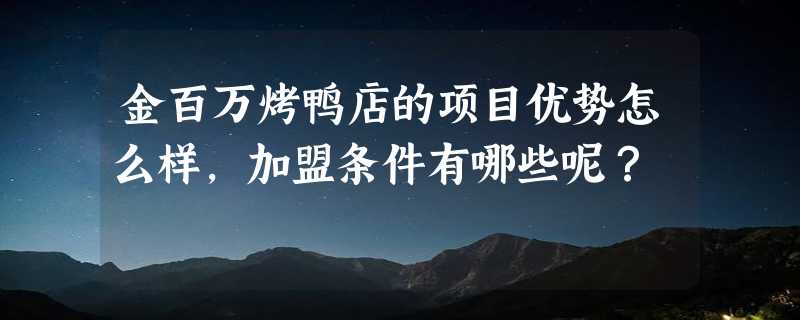 金百万烤鸭店的项目优势怎么样，加盟条件有哪些呢？